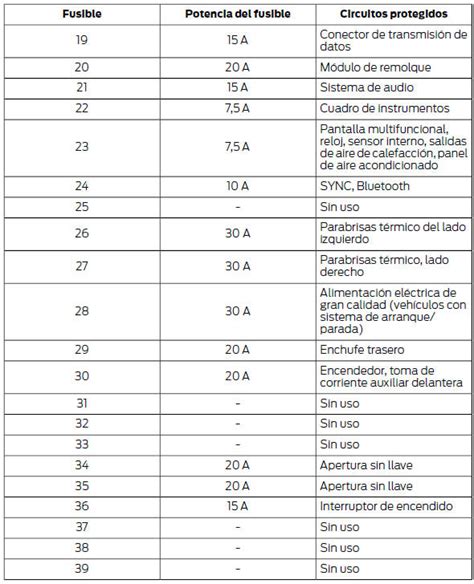 | Fusible | Potencia del fusible | Circuitos protegidos |
|---|---|---|
| 19 | 15 A | Conector de transmisión de datos |
| 20 | 20 A | Módulo de remolque |
| 21 | 15 A | Sistema de audio |
| 22 | 7,5 A | Cuadro de instrumentos |
| 23 | 7,5 A | Pantalla multifuncional, reloj, sensor interno, salidas de aire de calefacción, panel de aire acondicionado |
| 24 | 10 A | SYNC, Bluetooth |
| 25 | - | Sin uso |
| 26 | 30 A | Parabrisas térmico del lado izquierdo |
| 27 | 30 A | Parabrisas térmico, lado derecho |
| 28 | 30 A | Alimentación eléctrica de gran calidad (vehículos con sistema de arranque/ parada) |
| 29 | 20 A | Enchufe trasero |
| 30 | 20 A | Encendedor, toma de corriente auxiliar delantera |
| 31 | - | Sin uso |
| 32 | - | Sin uso |
| 33 | - | Sin uso |
| 34 | 20 A | Apertura sin llave |
| 35 | 20 A | Apertura sin llave |
| 36 | 15 A | Interruptor de encendido |
| 37 | - | Sin uso |
| 38 | - | Sin uso |
| 39 | - | Sin uso |